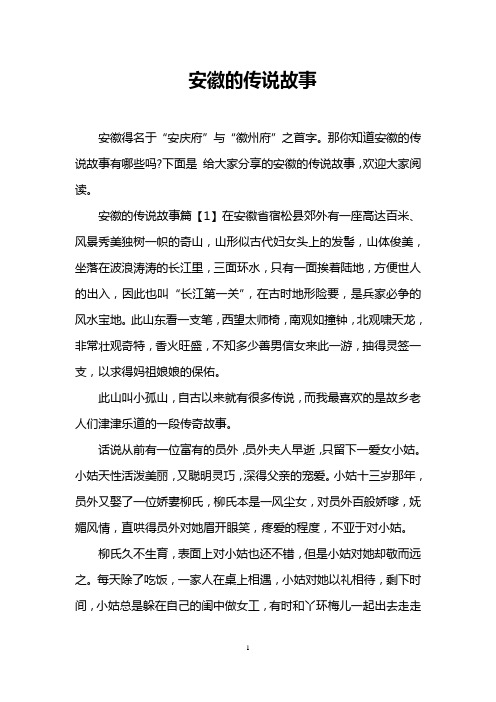 安徽的传说故事

安徽得名于“安庆府”与“徽州府”之首字。那你知道安徽的传说故事有哪些吗?下面是 给大家分享的安徽的传说故事，欢迎大家阅读。

安徽的传说故事篇【1】在安徽省宿松县郊外有一座高达百米、风景秀美独树一帜的奇山，山形似古代妇女头上的发髻，山体俊美，坐落在波浪涛涛的长江里，三面环水，只有一面挨着陆地，方便世人的出入，因此也叫“长江第一关”，在古时地形险要，是兵家必争的风水宝地。此山东看一支笔，西望太师椅，南观如撞钟，北观啸天龙，非常壮观奇特，香火旺盛，不知多少善男信女来此一游，抽得灵签一支，以求得妈祖娘娘的保佑。

此山叫小孤山，自古以来就有很多传说，而我最喜欢的是故乡老人们津津乐道的一段传奇故事。

话说从前有一位富有的员外，员外夫人早逝，只留下一爱女小姑。小姑天性活泼美丽，又聪明灵巧，深得父亲的宠爱。小姑十三岁那年，员外又娶了一位娇妻柳氏，柳氏本是一风尘女，对员外百般娇嗲，妩媚风情，直哄得员外对她眉开眼笑，疼爱的程度，不亚于对小姑。

柳氏久不生育，表面上对小姑也还不错，但是小姑对她却敬而远之。每天除了吃饭，一家人在桌上相遇，小姑对她以礼相待，剩下时间，小姑总是躲在自己的闺中做女工，有时和丫环梅儿一起出去走走

1